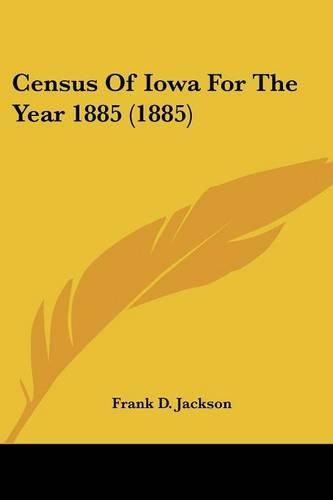 Census Of Iowa For The Year 1885 (1885)

Frank D. Jackson